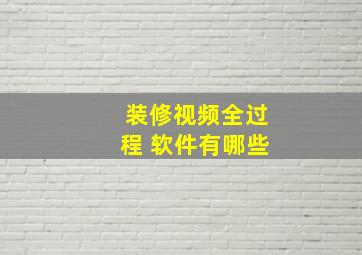 装修视频全过程 软件有哪些